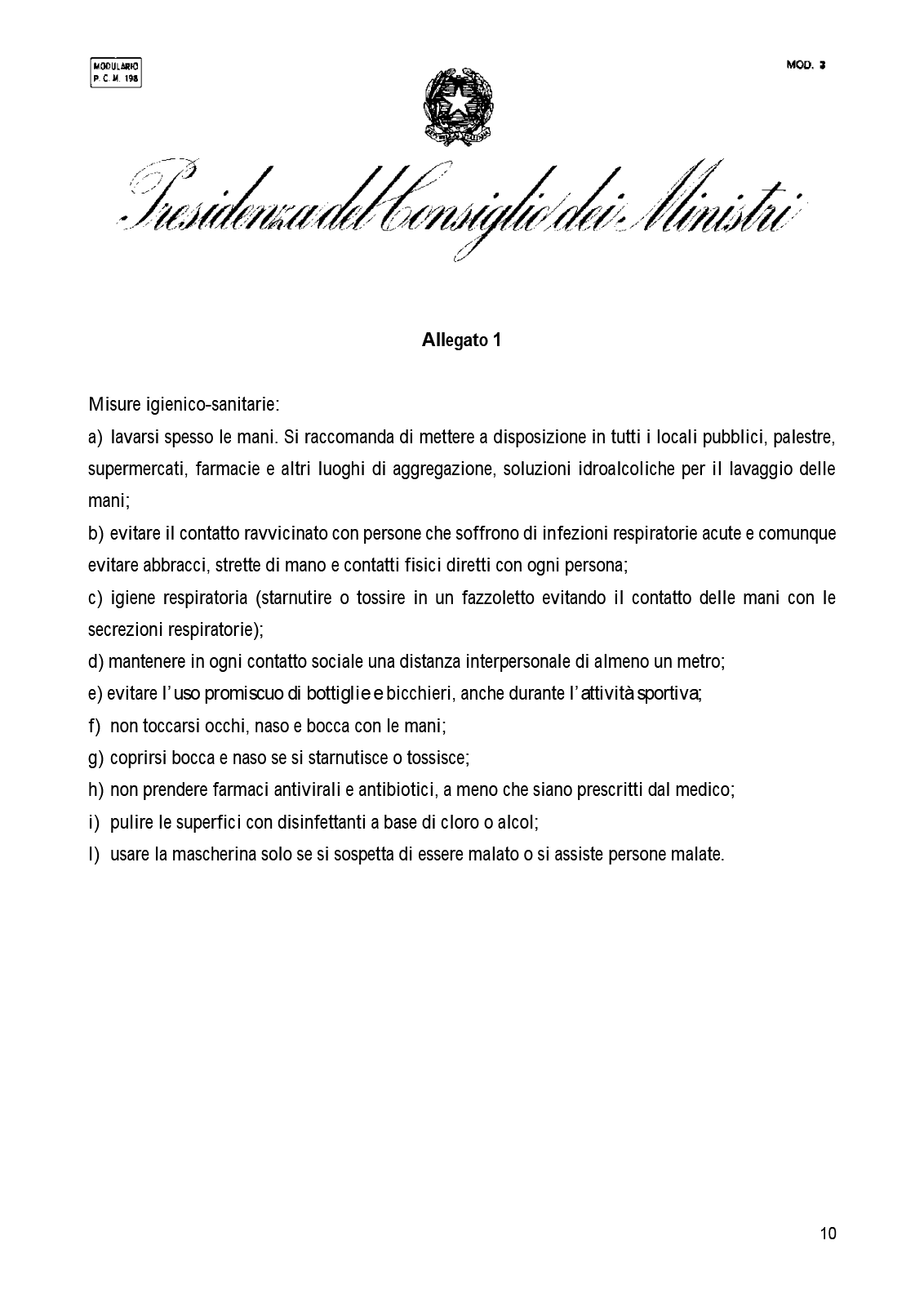 MODULARIO
P. C. M. 198

MOD. 3

Presidenza del Consiglio dei Ministri

Allegato 1

Misure igienico-sanitarie:

a) lavarsi spesso le mani. Si raccomanda di mettere a disposizione in tutti i locali pubblici, palestre, supermercati, farmacie e altri luoghi di aggregazione, soluzioni idroalcoliche per il lavaggio delle mani;

b) evitare il contatto ravvicinato con persone che soffrono di infezioni respiratorie acute e comunque evitare abbracci, strette di mano e contatti fisici diretti con ogni persona;

c) igiene respiratoria (starnutire o tossire in un fazzoletto evitando il contatto delle mani con le secrezioni respiratorie);

d) mantenere in ogni contatto sociale una distanza interpersonale di almeno un metro;

e) evitare l'uso promiscuo di bottiglie e bicchieri, anche durante l'attività sportiva;

f) non toccarsi occhi, naso e bocca con le mani;

g) coprirsi bocca e naso se si starnutisce o tossisce;

h) non prendere farmaci antivirali e antibiotici, a meno che siano prescritti dal medico;

i) pulire le superfici con disinfettanti a base di cloro o alcol;

l) usare la mascherina solo se si sospetta di essere malato o si assiste persone malate.

10